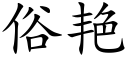 俗艳